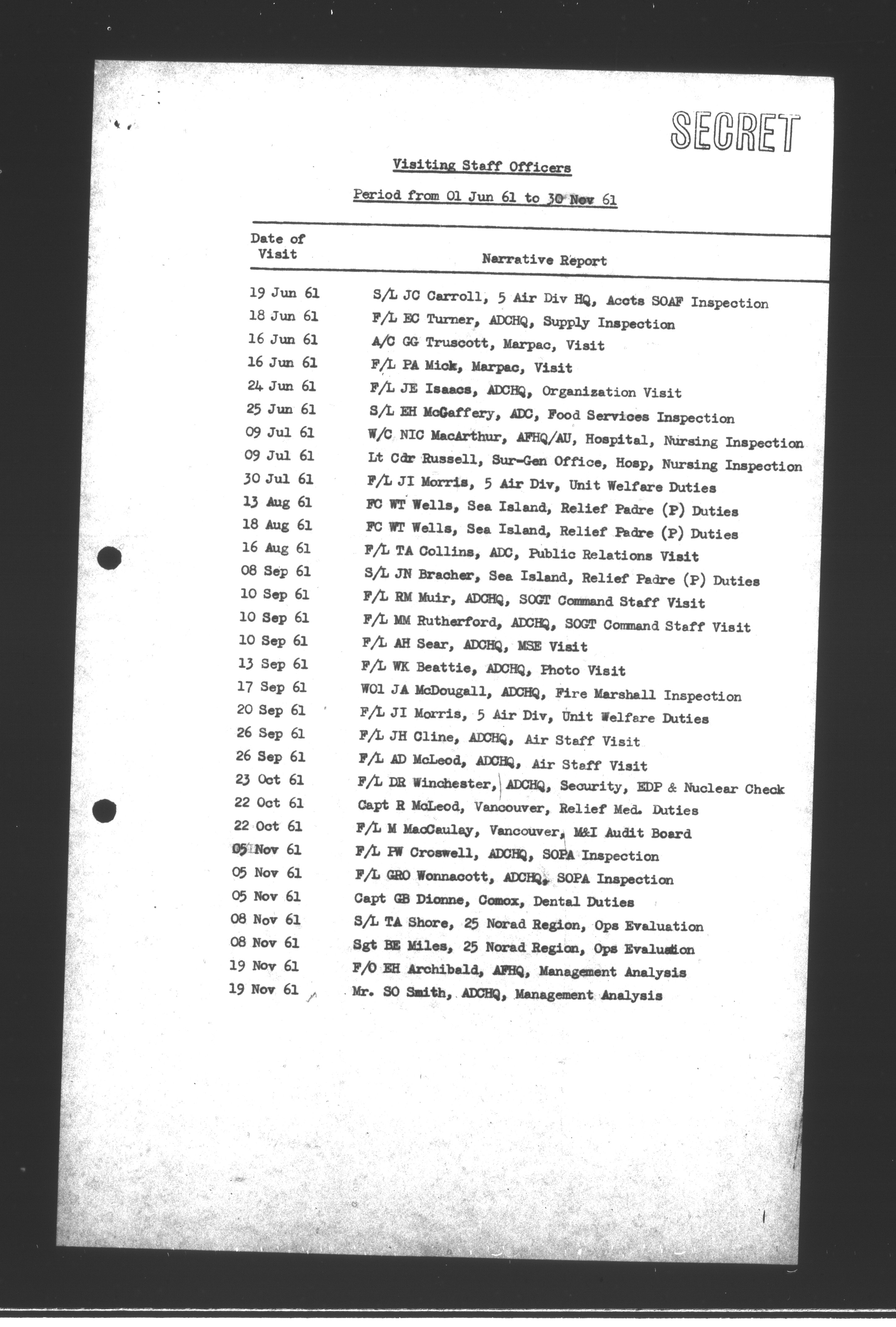 SECRET

Visiting Staff Officers

Period from 01 Jun 61 to 30 Nov 61

| Date of Visit | Narrative Report |
|---|---|
| 19 Jun 61 | S/L JC Carroll, 5 Air Div HQ, Accts SOAF Inspection |
| 18 Jun 61 | F/L EC Turner, ADCHQ, Supply Inspection |
| 16 Jun 61 | A/C GG Truscott, Marpac, Visit |
| 16 Jun 61 | F/L PA Mick, Marpac, Visit |
| 24 Jun 61 | F/L JE Isaacs, ADCHQ, Organization Visit |
| 25 Jun 61 | S/L EH McGaffery, ADC, Food Services Inspection |
| 09 Jul 61 | W/C NIC MacArthur, AFHQ/AU, Hospital, Nursing Inspection |
| 09 Jul 61 | Lt Cdr Russell, Sur-Gen Office, Hosp, Nursing Inspection |
| 30 Jul 61 | F/L JI Morris, 5 Air Div, Unit Welfare Duties |
| 13 Aug 61 | FC WT Wells, Sea Island, Relief Padre (P) Duties |
| 18 Aug 61 | FC WT Wells, Sea Island, Relief Padre (P) Duties |
| 16 Aug 61 | F/L TA Collins, ADC, Public Relations Visit |
| 08 Sep 61 | S/L JN Bracher, Sea Island, Relief Padre (P) Duties |
| 10 Sep 61 | F/L RM Muir, ADCHQ, SOGT Command Staff Visit |
| 10 Sep 61 | F/L MM Rutherford, ADCHQ, SOGT Command Staff Visit |
| 10 Sep 61 | F/L AH Sear, ADCHQ, MSE Visit |
| 13 Sep 61 | F/L WK Beattie, ADCHQ, Photo Visit |
| 17 Sep 61 | WO1 JA McDougall, ADCHQ, Fire Marshall Inspection |
| 20 Sep 61 | F/L JI Morris, 5 Air Div, Unit Welfare Duties |
| 26 Sep 61 | F/L JH Cline, ADCHQ, Air Staff Visit |
| 26 Sep 61 | F/L AD McLeod, ADCHQ, Air Staff Visit |
| 23 Oct 61 | F/L DR Winchester, ADCHQ, Security, EDP & Nuclear Check |
| 22 Oct 61 | Capt R McLeod, Vancouver, Relief Med. Duties |
| 22 Oct 61 | F/L M MacCaulay, Vancouver, M&I Audit Board |
| 05 Nov 61 | F/L PW Croswell, ADCHQ, SOPA Inspection |
| 05 Nov 61 | F/L GRO Wonnacott, ADCHQ, SOPA Inspection |
| 05 Nov 61 | Capt GB Dionne, Comox, Dental Duties |
| 08 Nov 61 | S/L TA Shore, 25 Norad Region, Ops Evaluation |
| 08 Nov 61 | Sgt BE Miles, 25 Norad Region, Ops Evaluation |
| 19 Nov 61 | F/O EH Archibald, AFHQ, Management Analysis |
| 19 Nov 61 | Mr. SO Smith, ADCHQ, Management Analysis |